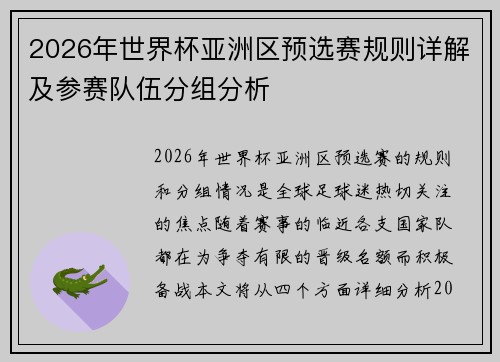 2026年世界杯亚洲区预选赛规则详解及参赛队伍分组分析

2026年世界杯亚洲区预选赛的规则和分组情况是全球足球迷热切关注的焦点随着赛事的临近各支国家队都在为争夺有限的晋级名额而积极备战本文将从四个方面详细分析20